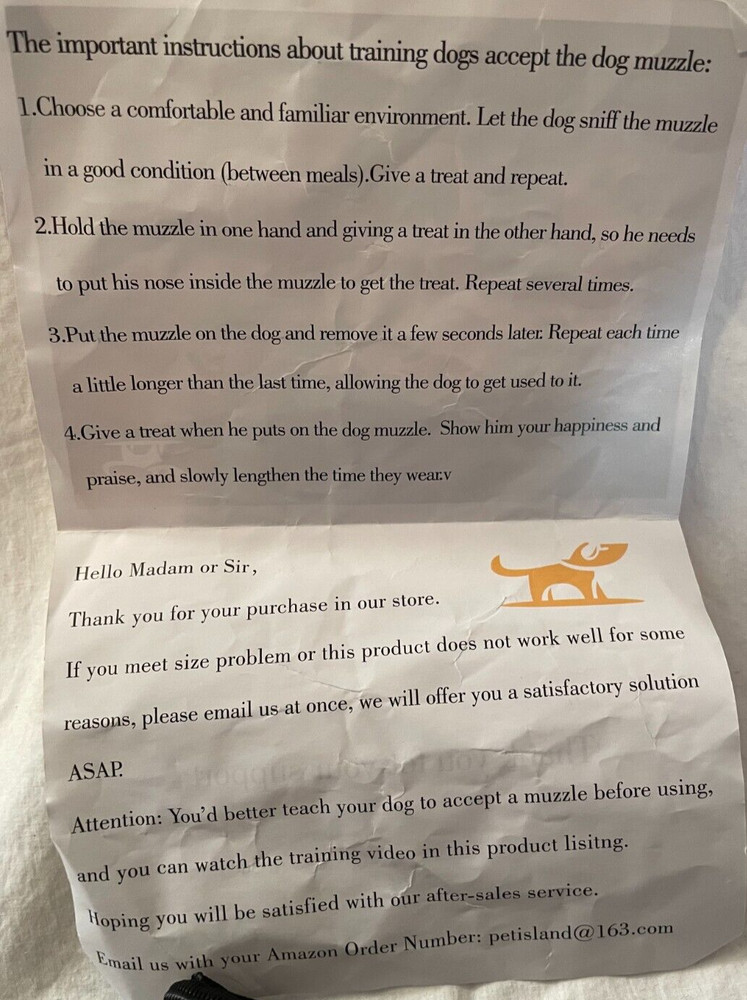 The important instructions about training dogs accept the dog muzzle:

1.Choose a comfortable and familiar environment. Let the dog sniff the muzzle in a good condition (between meals).Give a treat and repeat.

2.Hold the muzzle in one hand and giving a treat in the other hand, so he needs to put his nose inside the muzzle to get the treat. Repeat several times.

3.Put the muzzle on the dog and remove it a few seconds later. Repeat each time a little longer than the last time, allowing the dog to get used to it.

4.Give a treat when he puts on the dog muzzle. Show him your happiness and praise, and slowly lengthen the time they wear.v

Hello Madam or Sir,

Thank you for your purchase in our store.

If you meet size problem or this product does not work well for some reasons, please email us at once, we will offer you a satisfactory solution ASAP.

Attention: You'd better teach your dog to accept a muzzle before using, and you can watch the training video in this product lisitng.

Hoping you will be satisfied with our after-sales service.

Email us with your Amazon Order Number: petisland@163.com